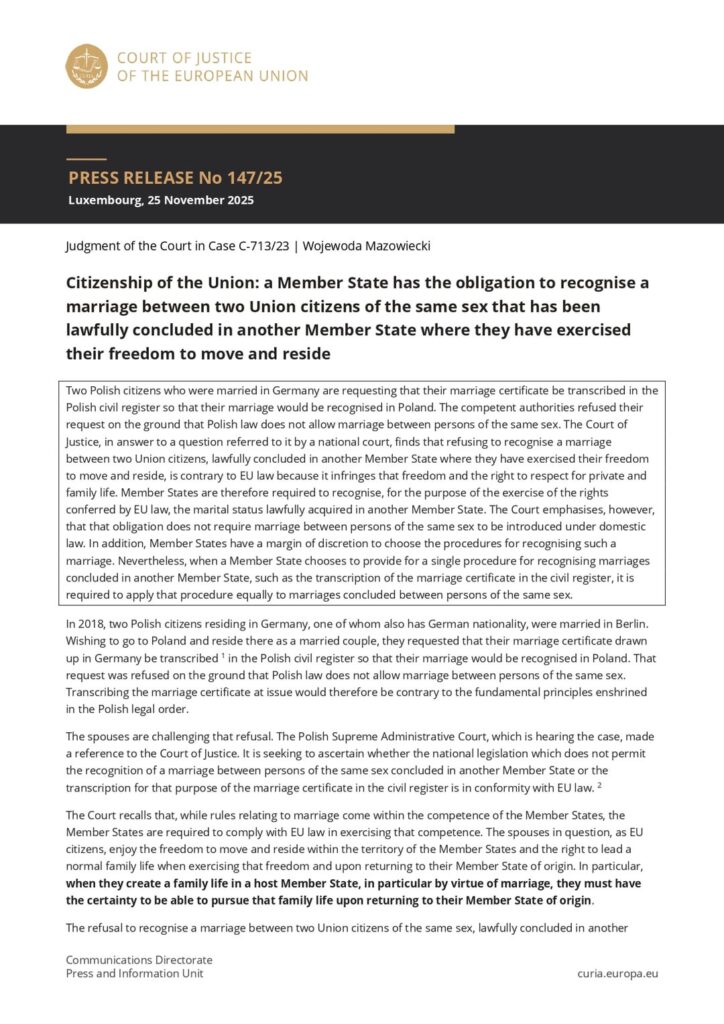 COURT OF JUSTICE
OF THE EUROPEAN UNION

PRESS RELEASE No 147/25
Luxembourg, 25 November 2025

Judgment of the Court in Case C-713/23 | Wojewoda Mazowiecki

Citizenship of the Union: a Member State has the obligation to recognise a marriage between two Union citizens of the same sex that has been lawfully concluded in another Member State where they have exercised their freedom to move and reside

Two Polish citizens who were married in Germany are requesting that their marriage certificate be transcribed in the Polish civil register so that their marriage would be recognised in Poland. The competent authorities refused their request on the ground that Polish law does not allow marriage between persons of the same sex. The Court of Justice, in answer to a question referred to it by a national court, finds that refusing to recognise a marriage between two Union citizens, lawfully concluded in another Member State where they have exercised their freedom to move and reside, is contrary to EU law because it infringes that freedom and the right to respect for private and family life. Member States are therefore required to recognise, for the purpose of the exercise of the rights conferred by EU law, the marital status lawfully acquired in another Member State. The Court emphasises, however, that that obligation does not require marriage between persons of the same sex to be introduced under domestic law. In addition, Member States have a margin of discretion to choose the procedures for recognising such a marriage. Nevertheless, when a Member State chooses to provide for a single procedure for recognising marriages concluded in another Member State, such as the transcription of the marriage certificate in the civil register, it is required to apply that procedure equally to marriages concluded between persons of the same sex.

In 2018, two Polish citizens residing in Germany, one of whom also has German nationality, were married in Berlin. Wishing to go to Poland and reside there as a married couple, they requested that their marriage certificate drawn up in Germany be transcribed $^1$ in the Polish civil register so that their marriage would be recognised in Poland. That request was refused on the ground that Polish law does not allow marriage between persons of the same sex. Transcribing the marriage certificate at issue would therefore be contrary to the fundamental principles enshrined in the Polish legal order.

The spouses are challenging that refusal. The Polish Supreme Administrative Court, which is hearing the case, made a reference to the Court of Justice. It is seeking to ascertain whether the national legislation which does not permit the recognition of a marriage between persons of the same sex concluded in another Member State or the transcription for that purpose of the marriage certificate in the civil register is in conformity with EU law. $^2$

The Court recalls that, while rules relating to marriage come within the competence of the Member States, the Member States are required to comply with EU law in exercising that competence. The spouses in question, as EU citizens, enjoy the freedom to move and reside within the territory of the Member States and the right to lead a normal family life when exercising that freedom and upon returning to their Member State of origin. In particular, when they create a family life in a host Member State, in particular by virtue of marriage, they must have the certainty to be able to pursue that family life upon returning to their Member State of origin.

The refusal to recognise a marriage between two Union citizens of the same sex, lawfully concluded in another

Communications Directorate
Press and Information Unit

curia.europa.eu